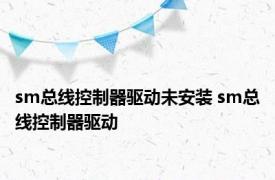 sm总线控制器驱动未安装 sm总线控制器驱动